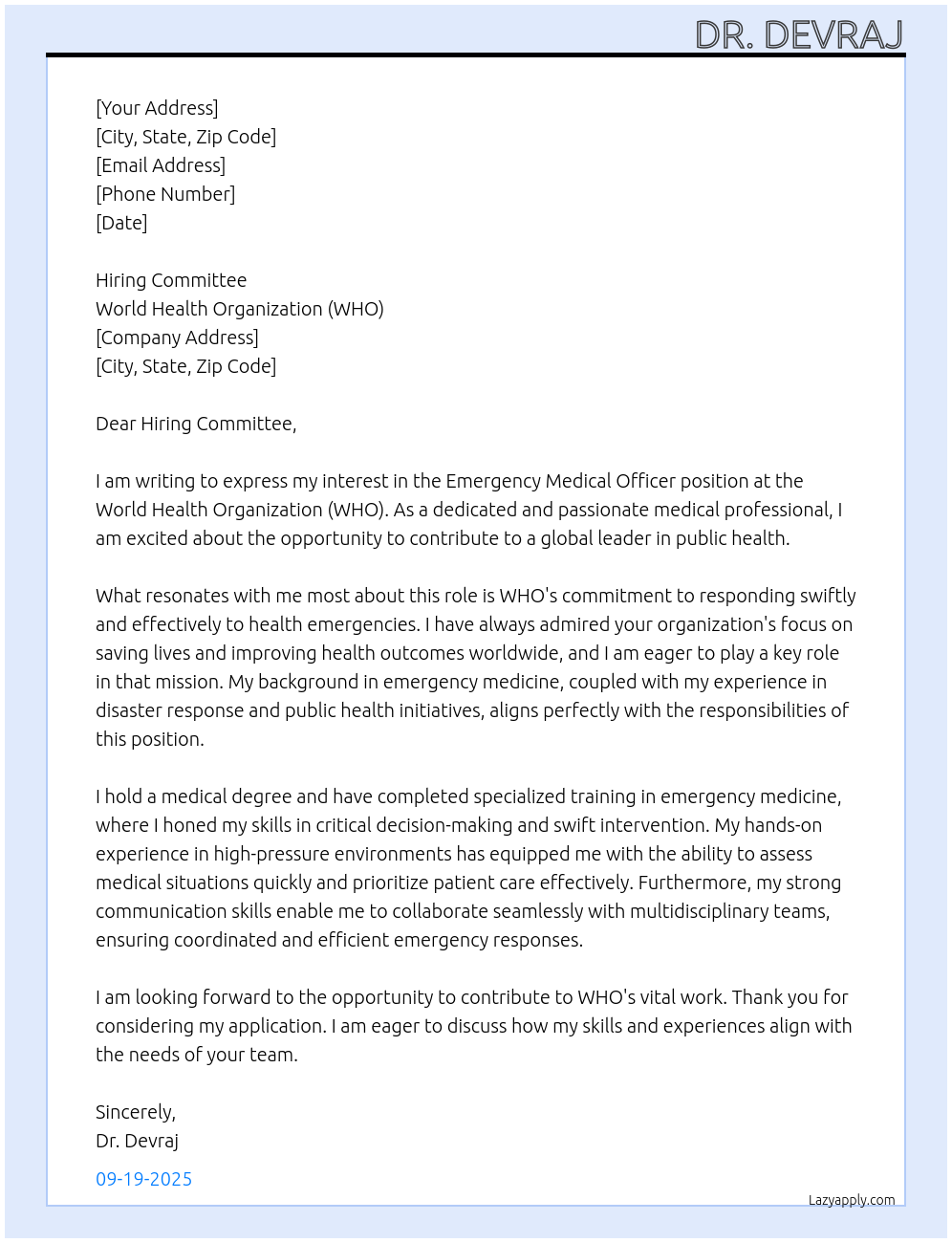 DR. DEVRAJ

[Your Address]
[City, State, Zip Code]
[Email Address]
[Phone Number]
[Date]

Hiring Committee
World Health Organization (WHO)
[Company Address]
[City, State, Zip Code]

Dear Hiring Committee,

I am writing to express my interest in the Emergency Medical Officer position at the World Health Organization (WHO). As a dedicated and passionate medical professional, I am excited about the opportunity to contribute to a global leader in public health.

What resonates with me most about this role is WHO's commitment to responding swiftly and effectively to health emergencies. I have always admired your organization's focus on saving lives and improving health outcomes worldwide, and I am eager to play a key role in that mission. My background in emergency medicine, coupled with my experience in disaster response and public health initiatives, aligns perfectly with the responsibilities of this position.

I hold a medical degree and have completed specialized training in emergency medicine, where I honed my skills in critical decision-making and swift intervention. My hands-on experience in high-pressure environments has equipped me with the ability to assess medical situations quickly and prioritize patient care effectively. Furthermore, my strong communication skills enable me to collaborate seamlessly with multidisciplinary teams, ensuring coordinated and efficient emergency responses.

I am looking forward to the opportunity to contribute to WHO's vital work. Thank you for considering my application. I am eager to discuss how my skills and experiences align with the needs of your team.

Sincerely,
Dr. Devraj

09-19-2025

Lazyapply.com